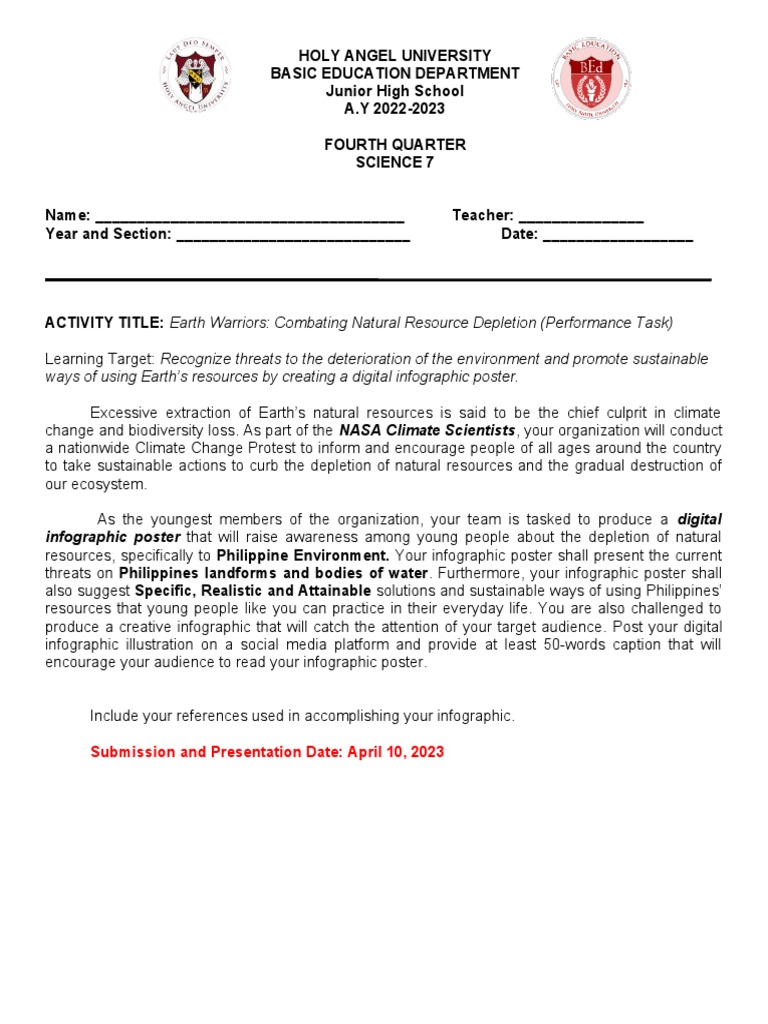 HOLY ANGEL UNIVERSITY
BASIC EDUCATION DEPARTMENT
Junior High School
A.Y 2022-2023

FOURTH QUARTER
SCIENCE 7

Name: ____ Teacher: ____
Year and Section: ____ Date: ____

ACTIVITY TITLE: Earth Warriors: Combating Natural Resource Depletion (Performance Task)

Learning Target: Recognize threats to the deterioration of the environment and promote sustainable ways of using Earth's resources by creating a digital infographic poster.

Excessive extraction of Earth's natural resources is said to be the chief culprit in climate change and biodiversity loss. As part of the NASA Climate Scientists, your organization will conduct a nationwide Climate Change Protest to inform and encourage people of all ages around the country to take sustainable actions to curb the depletion of natural resources and the gradual destruction of our ecosystem.

As the youngest members of the organization, your team is tasked to produce a digital infographic poster that will raise awareness among young people about the depletion of natural resources, specifically to Philippine Environment. Your infographic poster shall present the current threats on Philippines landforms and bodies of water. Furthermore, your infographic poster shall also suggest Specific, Realistic and Attainable solutions and sustainable ways of using Philippines' resources that young people like you can practice in their everyday life. You are also challenged to produce a creative infographic that will catch the attention of your target audience. Post your digital infographic illustration on a social media platform and provide at least 50-words caption that will encourage your audience to read your infographic poster.

Include your references used in accomplishing your infographic.

Submission and Presentation Date: April 10, 2023